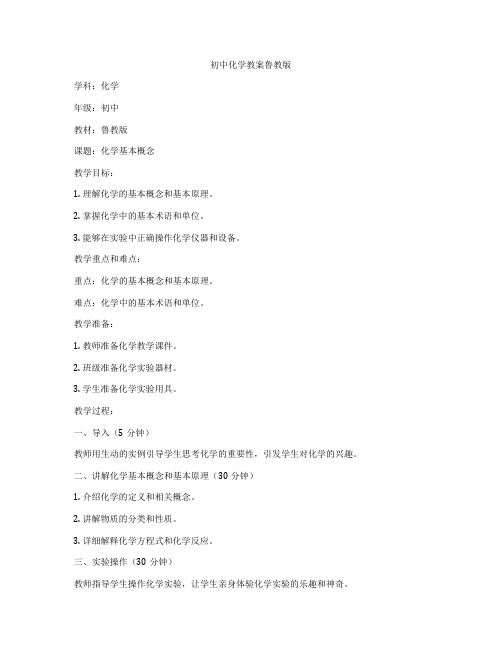 初中化学教案鲁教版

学科：化学

年级：初中

教材：鲁教版

课题：化学基本概念

教学目标：

1. 理解化学的基本概念和基本原理。

2. 掌握化学中的基本术语和单位。

3. 能够在实验中正确操作化学仪器和设备。

教学重点和难点：

重点：化学的基本概念和基本原理。

难点：化学中的基本术语和单位。

教学准备：

1. 教师准备化学教学课件。

2. 班级准备化学实验器材。

3. 学生准备化学实验用具。

教学过程：

一、导入（5 分钟）

教师用生动的实例引导学生思考化学的重要性，引发学生对化学的兴趣。

二、讲解化学基本概念和基本原理（30 分钟）

1. 介绍化学的定义和相关概念。

2. 讲解物质的分类和性质。

3. 详细解释化学方程式和化学反应。

三、实验操作（30 分钟）

教师指导学生操作化学实验，让学生亲身体验化学实验的乐趣和神奇。